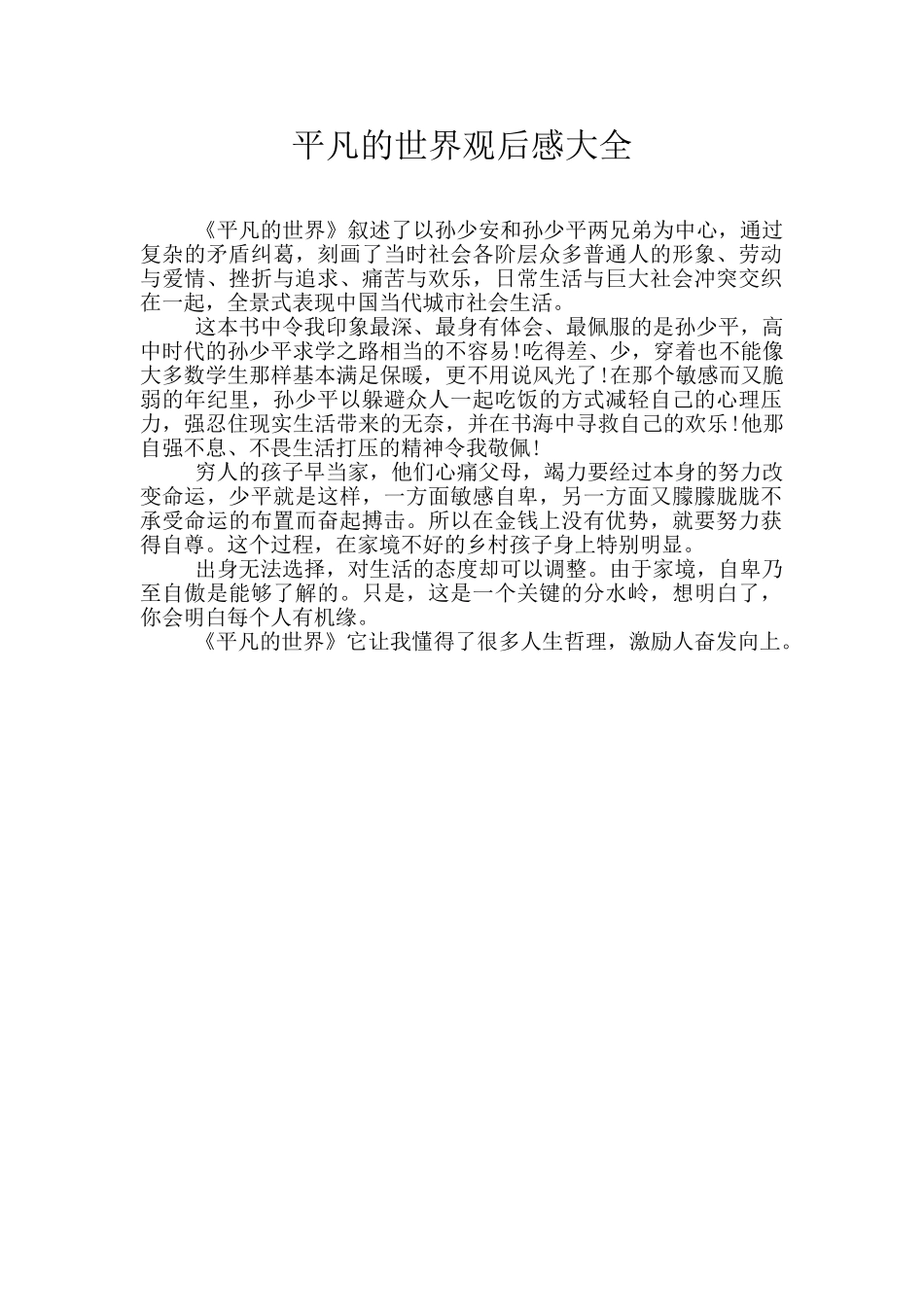 平凡的世界观后感大全

《平凡的世界》叙述了以孙少安和孙少平两兄弟为中心，通过复杂的矛盾纠葛，刻画了当时社会各阶层众多普通人的形象、劳动与爱情、挫折与追求、痛苦与欢乐，日常生活与巨大社会冲突交织在一起，全景式表现中国当代城市社会生活。

这本书中令我印象最深、最身有体会、最佩服的是孙少平，高中时代的孙少平求学之路相当的不容易!吃得差、少，穿着也不能像大多数学生那样基本满足保暖，更不用说风光了!在那个敏感而又脆弱的年纪里，孙少平以躲避众人一起吃饭的方式减轻自己的心理压力，强忍住现实生活带来的无奈，并在书海中寻救自己的欢乐!他那自强不息、不畏生活打压的精神令我敬佩!

穷人的孩子早当家，他们心痛父母，竭力要经过本身的努力改变命运，少平就是这样，一方面敏感自卑，另一方面又朦朦胧胧不承受命运的布置而奋起搏击。所以在金钱上没有优势，就要努力获得自尊。这个过程，在家境不好的乡村孩子身上特别明显。

出身无法选择，对生活的态度却可以调整。由于家境，自卑乃至自傲是能够了解的。只是，这是一个关键的分水岭，想明白了，你会明白每个人有机缘。

《平凡的世界》它让我懂得了很多人生哲理，激励人奋发向上。